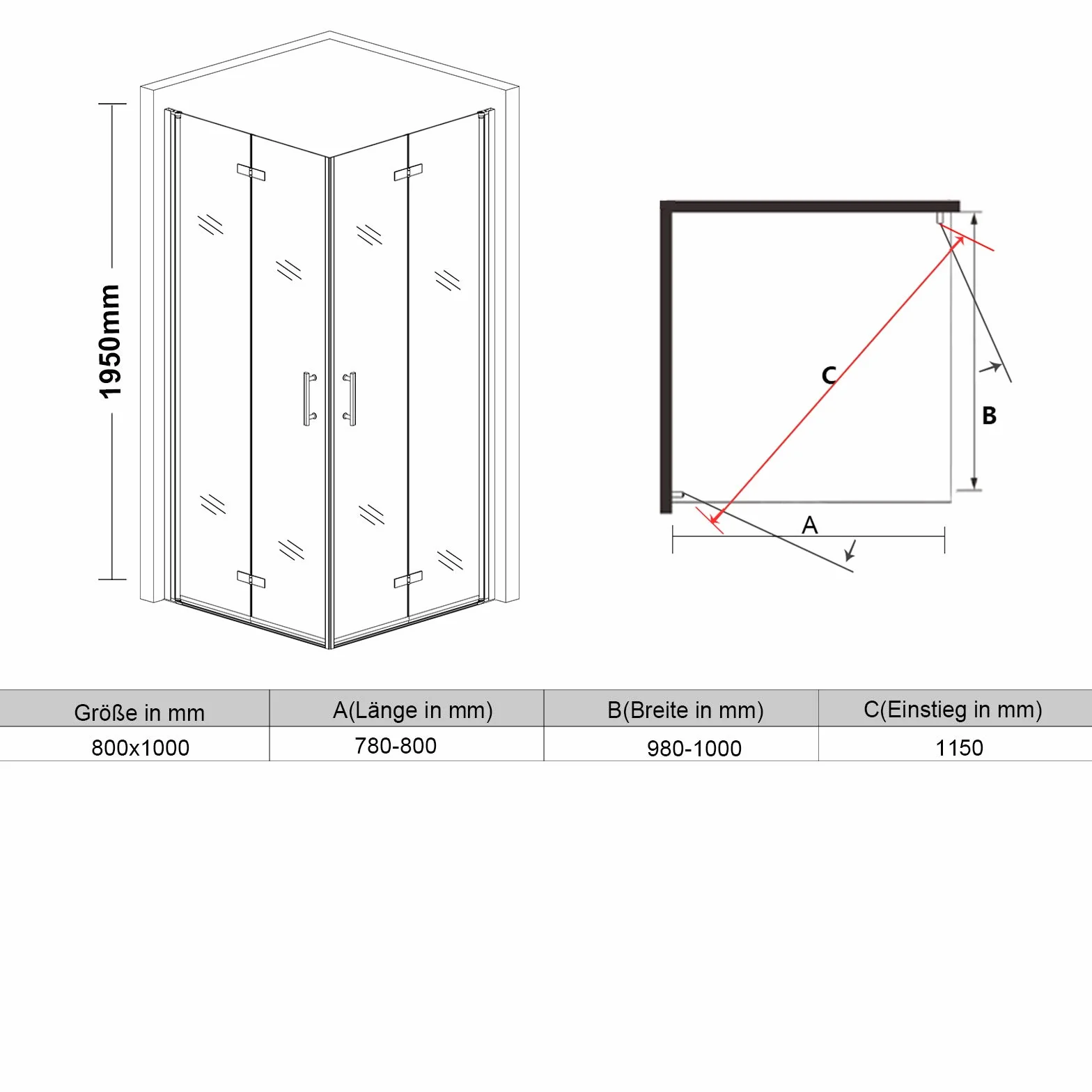 1950mm

C

B

A

| Größe in mm | A(Länge in mm) | B(Breite in mm) | C(Einstieg in mm) |
|---|---|---|---|
| 800x1000 | 780-800 | 980-1000 | 1150 |